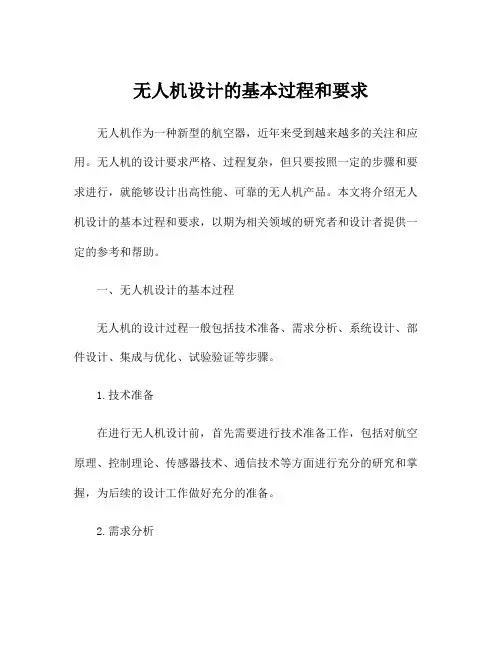 无人机设计的基本过程和要求

无人机作为一种新型的航空器，近年来受到越来越多的关注和应用。无人机的设计要求严格、过程复杂，但只要按照一定的步骤和要求进行，就能够设计出高性能、可靠的无人机产品。本文将介绍无人机设计的基本过程和要求，以期为相关领域的研究者和设计者提供一定的参考和帮助。

一、无人机设计的基本过程

无人机的设计过程一般包括技术准备、需求分析、系统设计、部件设计、集成与优化、试验验证等步骤。

1. 技术准备

在进行无人机设计前，首先需要进行技术准备工作，包括对航空原理、控制理论、传感器技术、通信技术等方面进行充分的研究和掌握，为后续的设计工作做好充分的准备。

2. 需求分析